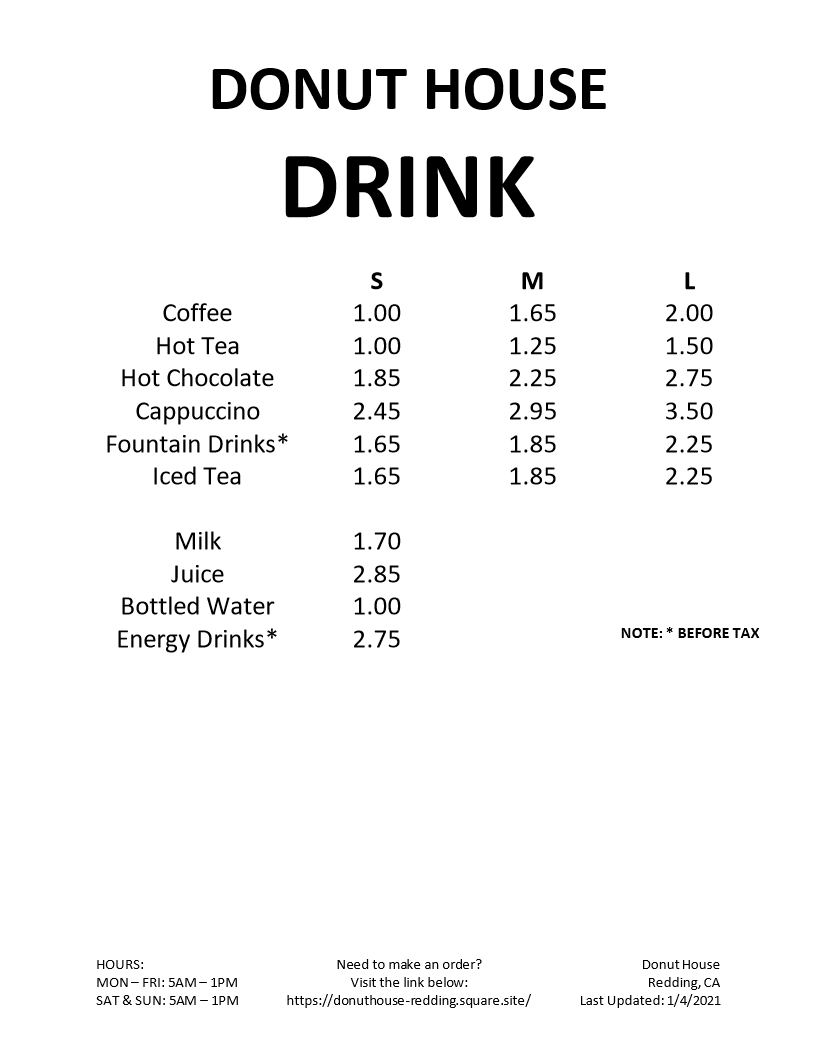 DONUT HOUSE

DRINK

|  | S | M | L |
|---|---|---|---|
| Coffee | 1.00 | 1.65 | 2.00 |
| Hot Tea | 1.00 | 1.25 | 1.50 |
| Hot Chocolate | 1.85 | 2.25 | 2.75 |
| Cappuccino | 2.45 | 2.95 | 3.50 |
| Fountain Drinks* | 1.65 | 1.85 | 2.25 |
| Iced Tea | 1.65 | 1.85 | 2.25 |
| Milk | 1.70 |  |  |
| Juice | 2.85 |  |  |
| Bottled Water | 1.00 |  |  |
| Energy Drinks* | 2.75 |  |  |

NOTE: * BEFORE TAX

HOURS:
MON – FRI: 5AM – 1PM
SAT & SUN: 5AM – 1PM

Need to make an order?
Visit the link below:
https://donuthouse-redding.square.site/

Donut House
Redding, CA
Last Updated: 1/4/2021